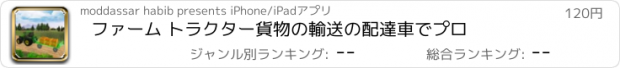 moddassar habib presents iPhone/iPadアプリ

120円

ファーム トラクター貨物の輸送の配達車でプロ

ジャンル別ランキング: --

総合ランキング: --